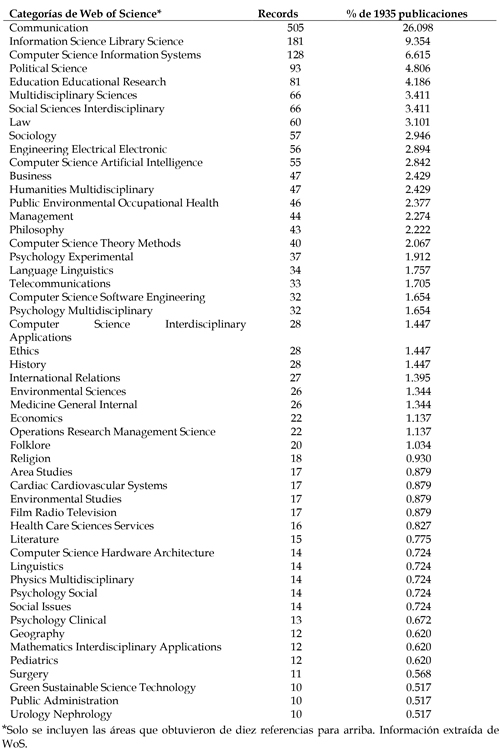 | Categorías de Web of Science* | Records | % de 1935 publicaciones |
|---|---|---|
| Communication | 505 | 26.098 |
| Information Science Library Science | 181 | 9.354 |
| Computer Science Information Systems | 128 | 6.615 |
| Political Science | 93 | 4.806 |
| Education Educational Research | 81 | 4.186 |
| Multidisciplinary Sciences | 66 | 3.411 |
| Social Sciences Interdisciplinary | 66 | 3.411 |
| Law | 60 | 3.101 |
| Sociology | 57 | 2.946 |
| Engineering Electrical Electronic | 56 | 2.894 |
| Computer Science Artificial Intelligence | 55 | 2.842 |
| Business | 47 | 2.429 |
| Humanities Multidisciplinary | 47 | 2.429 |
| Public Environmental Occupational Health | 46 | 2.377 |
| Management | 44 | 2.274 |
| Philosophy | 43 | 2.222 |
| Computer Science Theory Methods | 40 | 2.067 |
| Psychology Experimental | 37 | 1.912 |
| Language Linguistics | 34 | 1.757 |
| Telecommunications | 33 | 1.705 |
| Computer Science Software Engineering | 32 | 1.654 |
| Psychology Multidisciplinary | 32 | 1.654 |
| Computer Science Interdisciplinary Applications | 28 | 1.447 |
| Ethics | 28 | 1.447 |
| History | 28 | 1.447 |
| International Relations | 27 | 1.395 |
| Environmental Sciences | 26 | 1.344 |
| Medicine General Internal | 26 | 1.344 |
| Economics | 22 | 1.137 |
| Operations Research Management Science | 22 | 1.137 |
| Folklore | 20 | 1.034 |
| Religion | 18 | 0.930 |
| Area Studies | 17 | 0.879 |
| Cardiac Cardiovascular Systems | 17 | 0.879 |
| Environmental Studies | 17 | 0.879 |
| Film Radio Television | 17 | 0.879 |
| Health Care Sciences Services | 16 | 0.827 |
| Literature | 15 | 0.775 |
| Computer Science Hardware Architecture | 14 | 0.724 |
| Linguistics | 14 | 0.724 |
| Physics Multidisciplinary | 14 | 0.724 |
| Psychology Social | 14 | 0.724 |
| Social Issues | 14 | 0.724 |
| Psychology Clinical | 13 | 0.672 |
| Geography | 12 | 0.620 |
| Mathematics Interdisciplinary Applications | 12 | 0.620 |
| Pediatrics | 12 | 0.620 |
| Surgery | 11 | 0.568 |
| Green Sustainable Science Technology | 10 | 0.517 |
| Public Administration | 10 | 0.517 |
| Urology Nephrology | 10 | 0.517 |

*Solo se incluyen las áreas que obtuvieron de diez referencias para arriba. Información extraída de WoS.